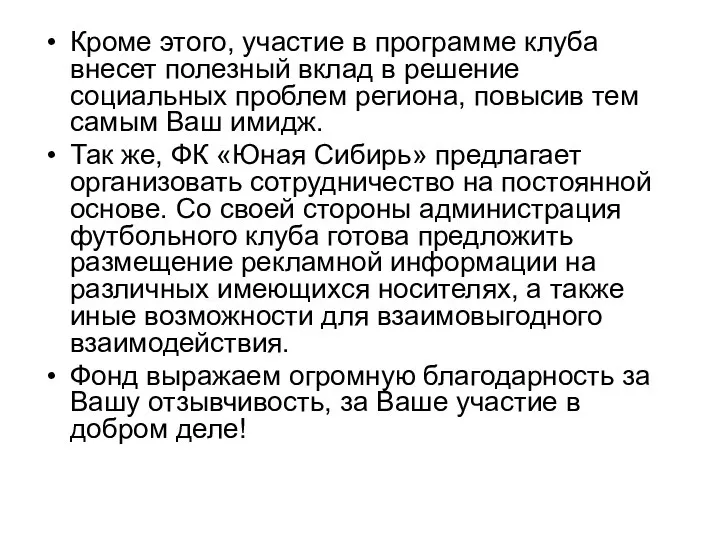 • Кроме этого, участие в программе клуба внесет полезный вклад в решение социальных проблем региона, повысив тем самым Ваш имидж.
• Так же, ФК «Юная Сибирь» предлагает организовать сотрудничество на постоянной основе. Со своей стороны администрация футбольного клуба готова предложить размещение рекламной информации на различных имеющихся носителях, а также иные возможности для взаимовыгодного взаимодействия.
• Фонд выражаем огромную благодарность за Вашу отзывчивость, за Ваше участие в добром деле!